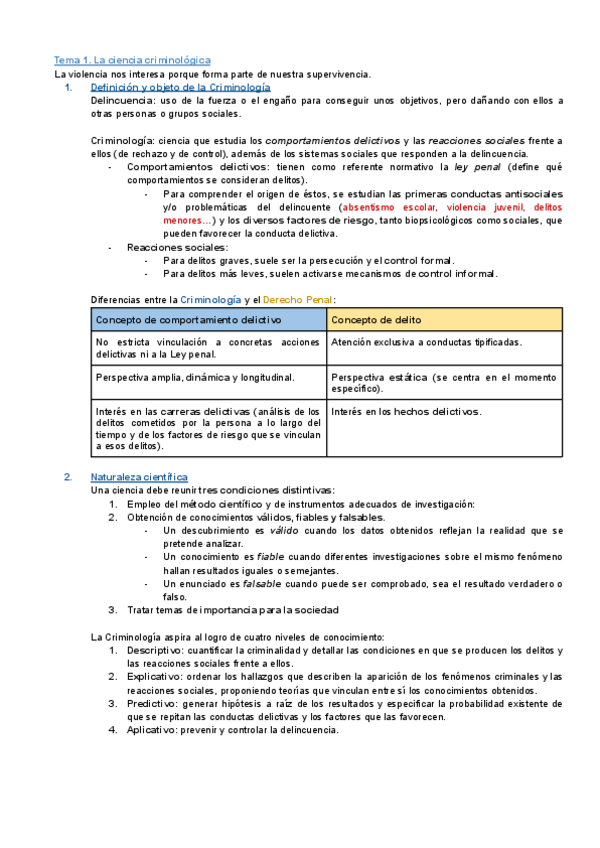 Tema 1. La ciencia criminológica
La violencia nos interesa porque forma parte de nuestra supervivencia.

1. Definición y objeto de la Criminología
Delincuencia: uso de la fuerza o el engaño para conseguir unos objetivos, pero dañando con ellos a otras personas o grupos sociales.

Criminología: ciencia que estudia los comportamientos delictivos y las reacciones sociales frente a ellos (de rechazo y de control), además de los sistemas sociales que responden a la delincuencia.
- Comportamientos delictivos: tienen como referente normativo la ley penal (define qué comportamientos se consideran delitos).
  - Para comprender el origen de éstos, se estudian las primeras conductas antisociales y/o problemáticas del delincuente (absentismo escolar, violencia juvenil, delitos menores…) y los diversos factores de riesgo, tanto biopsicológicos como sociales, que pueden favorecer la conducta delictiva.
- Reacciones sociales:
  - Para delitos graves, suele ser la persecución y el control formal.
  - Para delitos más leves, suelen activarse mecanismos de control informal.

Diferencias entre la Criminología y el Derecho Penal:

| Concepto de comportamiento delictivo | Concepto de delito |
|---|---|
| No estricta vinculación a concretas acciones delictivas ni a la Ley penal. | Atención exclusiva a conductas tipificadas. |
| Perspectiva amplia, dinámica y longitudinal. | Perspectiva estática (se centra en el momento específico). |
| Interés en las carreras delictivas (análisis de los delitos cometidos por la persona a lo largo del tiempo y de los factores de riesgo que se vinculan a esos delitos). | Interés en los hechos delictivos. |

2. Naturaleza científica
Una ciencia debe reunir tres condiciones distintivas:
1. Empleo del método científico y de instrumentos adecuados de investigación:
2. Obtención de conocimientos válidos, fiables y falsables.
  - Un descubrimiento es válido cuando los datos obtenidos reflejan la realidad que se pretende analizar.
  - Un conocimiento es fiable cuando diferentes investigaciones sobre el mismo fenómeno hallan resultados iguales o semejantes.
  - Un enunciado es falsable cuando puede ser comprobado, sea el resultado verdadero o falso.
3. Tratar temas de importancia para la sociedad

La Criminología aspira al logro de cuatro niveles de conocimiento:
1. Descriptivo: cuantificar la criminalidad y detallar las condiciones en que se producen los delitos y las reacciones sociales frente a ellos.
2. Explicativo: ordenar los hallazgos que describen la aparición de los fenómenos criminales y las reacciones sociales, proponiendo teorías que vinculan entre sí los conocimientos obtenidos.
3. Predictivo: generar hipótesis a raíz de los resultados y especificar la probabilidad existente de que se repitan las conductas delictivas y los factores que las favorecen.
4. Aplicativo: prevenir y controlar la delincuencia.